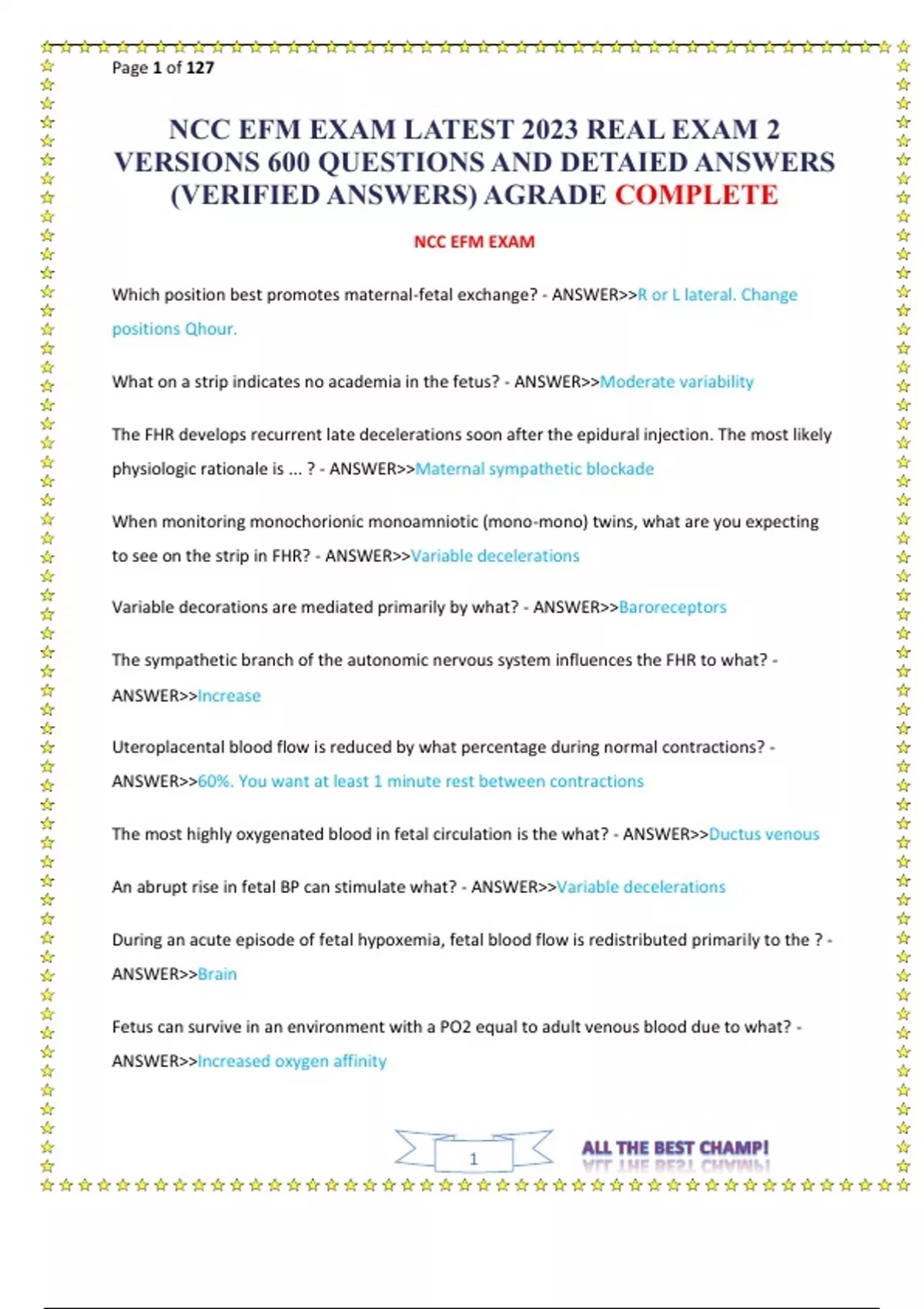 Page 1 of 127

NCC EFM EXAM LATEST 2023 REAL EXAM 2 VERSIONS 600 QUESTIONS AND DETAIED ANSWERS (VERIFIED ANSWERS) AGRADE COMPLETE

NCC EFM EXAM

Which position best promotes maternal-fetal exchange? - ANSWER>>R or L lateral. Change positions Qhour.

What on a strip indicates no academia in the fetus? - ANSWER>>Moderate variability

The FHR develops recurrent late decelerations soon after the epidural injection. The most likely physiologic rationale is ... ? - ANSWER>>Maternal sympathetic blockade

When monitoring monochorionic monoamniotic (mono-mono) twins, what are you expecting to see on the strip in FHR? - ANSWER>>Variable decelerations

Variable decorations are mediated primarily by what? - ANSWER>>Baroreceptors

The sympathetic branch of the autonomic nervous system influences the FHR to what? - ANSWER>>Increase

Uteroplacental blood flow is reduced by what percentage during normal contractions? - ANSWER>>60%. You want at least 1 minute rest between contractions

The most highly oxygenated blood in fetal circulation is the what? - ANSWER>>Ductus venous

An abrupt rise in fetal BP can stimulate what? - ANSWER>>Variable decelerations

During an acute episode of fetal hypoxemia, fetal blood flow is redistributed primarily to the ? - ANSWER>>Brain

Fetus can survive in an environment with a PO2 equal to adult venous blood due to what? - ANSWER>>Increased oxygen affinity

1

ALL THE BEST CHAMP!